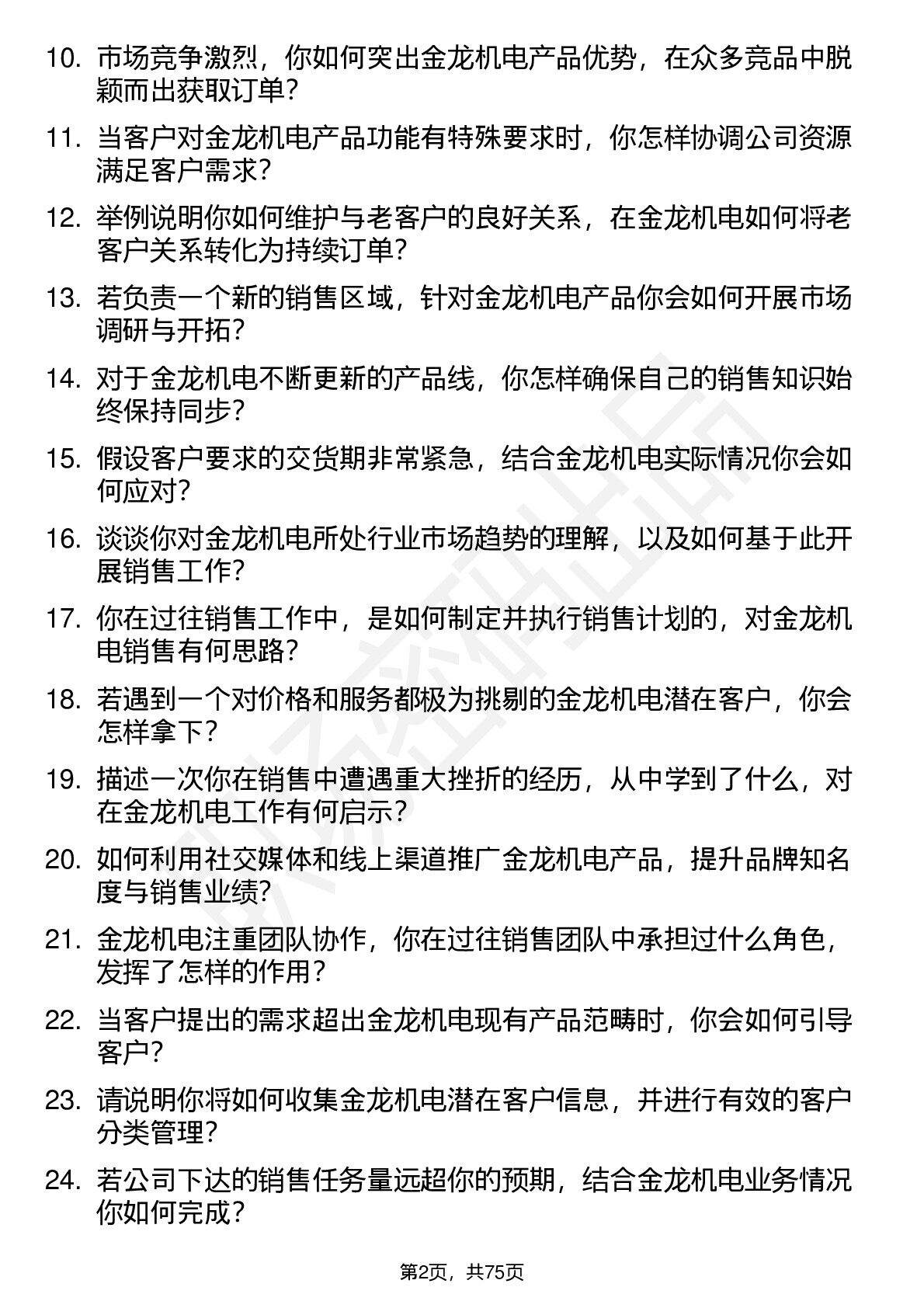 10. 市场竞争激烈，你如何突出金龙机电产品优势，在众多竞品中脱颖而出获取订单？

11. 当客户对金龙机电产品功能有特殊要求时，你怎样协调公司资源满足客户需求？

12. 举例说明你如何维护与老客户的良好关系，在金龙机电如何将老客户关系转化为持续订单？

13. 若负责一个新的销售区域，针对金龙机电产品你会如何开展市场调研与开拓？

14. 对于金龙机电不断更新的产品线，你怎样确保自己的销售知识始终保持同步？

15. 假设客户要求的交货期非常紧急，结合金龙机电实际情况你会如何应对？

16. 谈谈你对金龙机电所处行业市场趋势的理解，以及如何基于此开展销售工作？

17. 你在过往销售工作中，是如何制定并执行销售计划的，对金龙机电销售有何思路？

18. 若遇到一个对价格和服务都极为挑剔的金龙机电潜在客户，你会怎样拿下？

19. 描述一次你在销售中遭遇重大挫折的经历，从中学到了什么，对在金龙机电工作有何启示？

20. 如何利用社交媒体和线上渠道推广金龙机电产品，提升品牌知名度与销售业绩？

21. 金龙机电注重团队协作，你在过往销售团队中承担过什么角色，发挥了怎样的作用？

22. 当客户提出的需求超出金龙机电现有产品范畴时，你会如何引导客户？

23. 请说明你将如何收集金龙机电潜在客户信息，并进行有效的客户分类管理？

24. 若公司下达的销售任务量远超你的预期，结合金龙机电业务情况你如何完成？

第2页，共75页